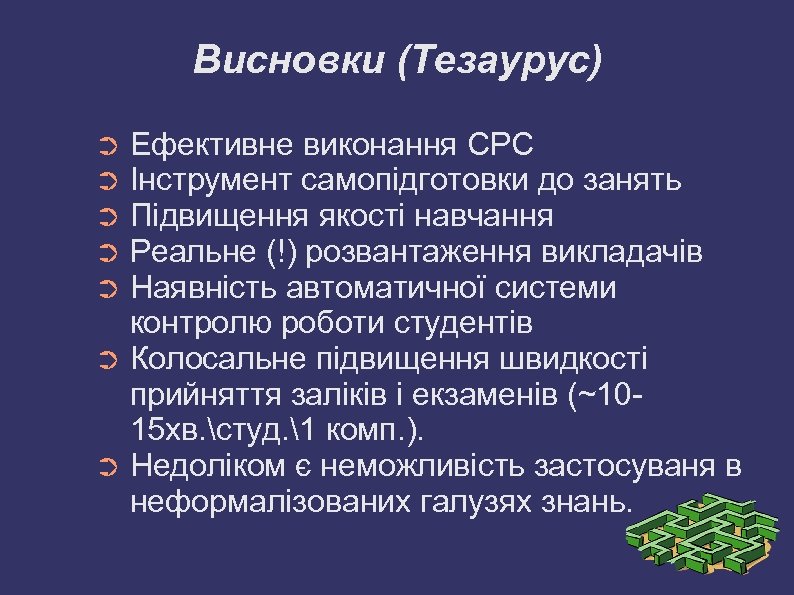 Висновки (Тезаурус)

➲ Ефективне виконання СРС
➲ Інструмент самопідготовки до занять
➲ Підвищення якості навчання
➲ Реальне (!) розвантаження викладачів
➲ Наявність автоматичної системи контролю роботи студентів
➲ Колосальне підвищення швидкості прийняття заліків і екзаменів (~10-15хв.\студ.\1 комп.).
➲ Недоліком є неможливість застосуваня в неформалізованих галузях знань.